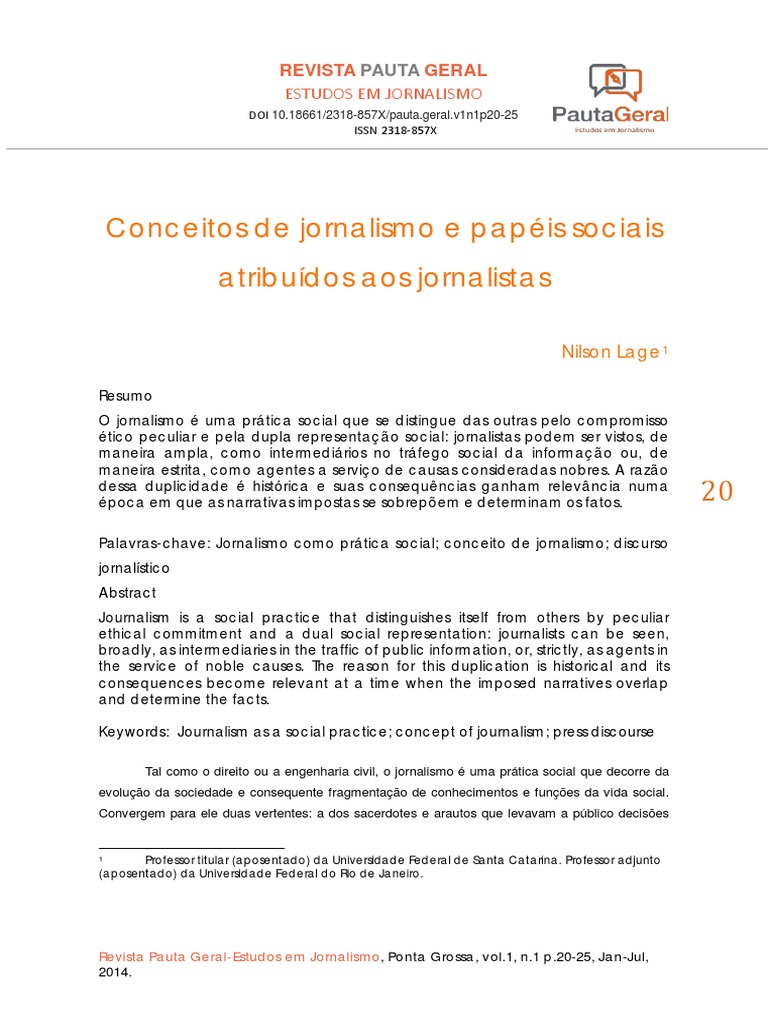 REVISTA PAUTA GERAL
ESTUDOS EM JORNALISMO
DOI 10.18661/2318-857X/pauta.geral.v1n1p20-25
ISSN 2318-857X

PautaGeral
Estudos em Jornalismo

Conceitos de jornalismo e papéis sociais atribuídos aos jornalistas

Nilson Lage ¹

Resumo

O jornalismo é uma prática social que se distingue das outras pelo compromisso ético peculiar e pela dupla representação social: jornalistas podem ser vistos, de maneira ampla, como intermediários no tráfego social da informação ou, de maneira estrita, como agentes a serviço de causas consideradas nobres. A razão dessa duplicidade é histórica e suas consequências ganham relevância numa época em que as narrativas impostas se sobrepõem e determinam os fatos.

20

Palavras-chave: Jornalismo como prática social; conceito de jornalismo; discurso jornalístico

Abstract

Journalism is a social practice that distinguishes itself from others by peculiar ethical commitment and a dual social representation: journalists can be seen, broadly, as intermediaries in the traffic of public information, or, strictly, as agents in the service of noble causes. The reason for this duplication is historical and its consequences become relevant at a time when the imposed narratives overlap and determine the facts.

Keywords: Journalism as a social practice; concept of journalism; press discourse

Tal como o direito ou a engenharia civil, o jornalismo é uma prática social que decorre da evolução da sociedade e consequente fragmentação de conhecimentos e funções da vida social. Convergem para ele duas vertentes: a dos sacerdotes e arautos que levavam a público decisões

¹ Professor titular (aposentado) da Universidade Federal de Santa Catarina. Professor adjunto (aposentado) da Universidade Federal do Rio de Janeiro.

Revista Pauta Geral-Estudos em Jornalismo, Ponta Grossa, vol.1, n.1 p.20-25, Jan-Jul, 2014.